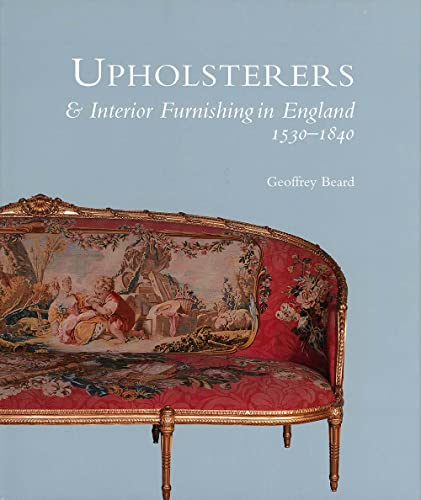 UPHOLSTERERS

& Interior Furnishing in England
1530–1840

Geoffrey Beard